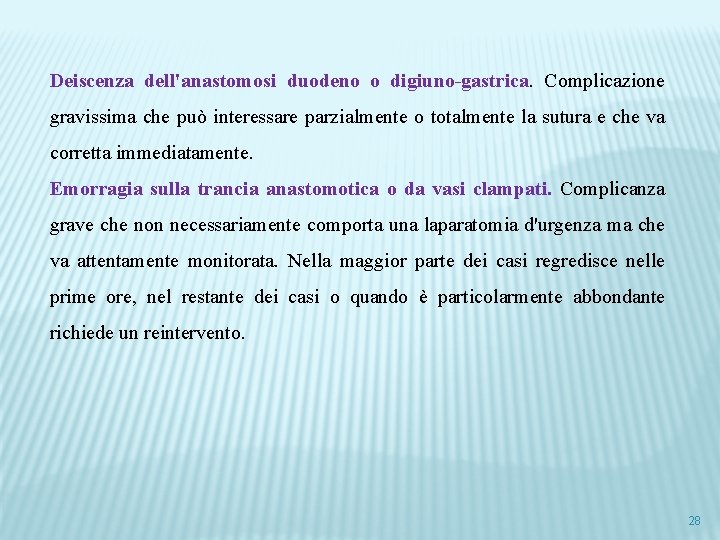 Deiscenza dell'anastomosi duodeno o digiuno-gastrica. Complicazione gravissima che può interessare parzialmente o totalmente la sutura e che va corretta immediatamente.
Emorragia sulla trancia anastomotica o da vasi clampati. Complicanza grave che non necessariamente comporta una laparatomia d'urgenza ma che va attentamente monitorata. Nella maggior parte dei casi regredisce nelle prime ore, nel restante dei casi o quando è particolarmente abbondante richiede un reintervento.

28